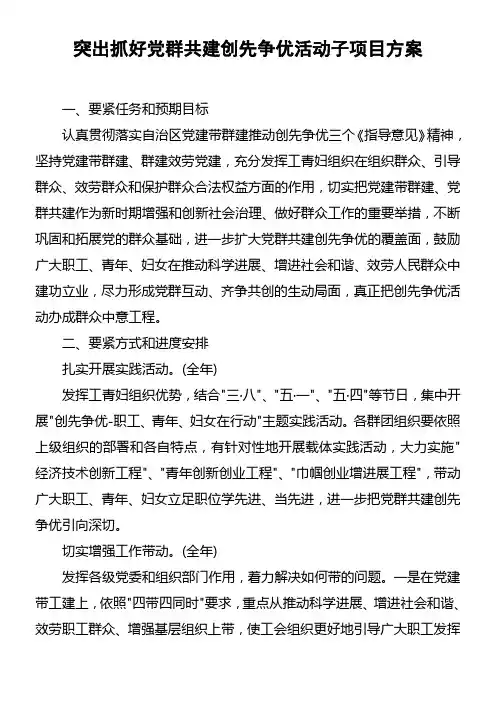 突出抓好党群共建创先争优活动子项目方案

一、要紧任务和预期目标

认真贯彻落实自治区党建带群建推动创先争优三个《指导意见》精神，坚持党建带群建、群建效劳党建，充分发挥工青妇组织在组织群众、引导群众、效劳群众和保护群众合法权益方面的作用，切实把党建带群建、党群共建作为新时期增强和创新社会治理、做好群众工作的重要举措，不断巩固和拓展党的群众基础，进一步扩大党群共建创先争优的覆盖面，鼓励广大职工、青年、妇女在推动科学进展、增进社会和谐、效劳人民群众中建功立业，尽力形成党群互动、齐争共创的生动局面，真正把创先争优活动办成群众中意工程。

二、要紧方式和进度安排

扎实开展实践活动。(全年)

发挥工青妇组织优势，结合"三·八"、"五·一"、"五·四"等节日，集中开展"创先争优-职工、青年、妇女在行动"主题实践活动。各群团组织要依照上级组织的部署和各自特点，有针对性地开展载体实践活动，大力实施"经济技术创新工程"、"青年创新创业工程"、"巾帼创业增进展工程"，带动广大职工、青年、妇女立足职位学先进、当先进，进一步把党群共建创先争优引向深切。

切实增强工作带动。(全年)

发挥各级党委和组织部门作用，着力解决如何带的问题。一是在党建带工建上，依照"四带四同时"要求，重点从推动科学进展、增进社会和谐、效劳职工群众、增强基层组织上带，使工会组织更好地引导广大职工发挥